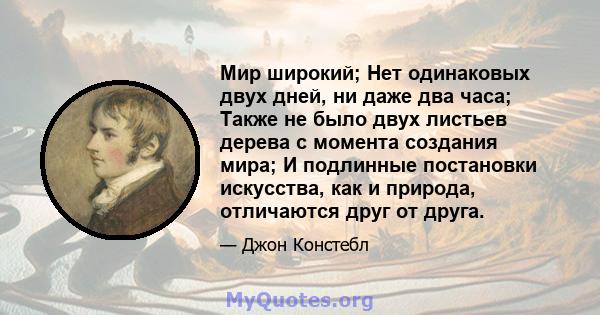 Мир широкий; Нет одинаковых двух дней, ни даже два часа; Также не было двух листьев дерева с момента создания мира; И подлинные постановки искусства, как и природа, отличаются друг от друга.

— Джон Констебл

MyQuotes.org